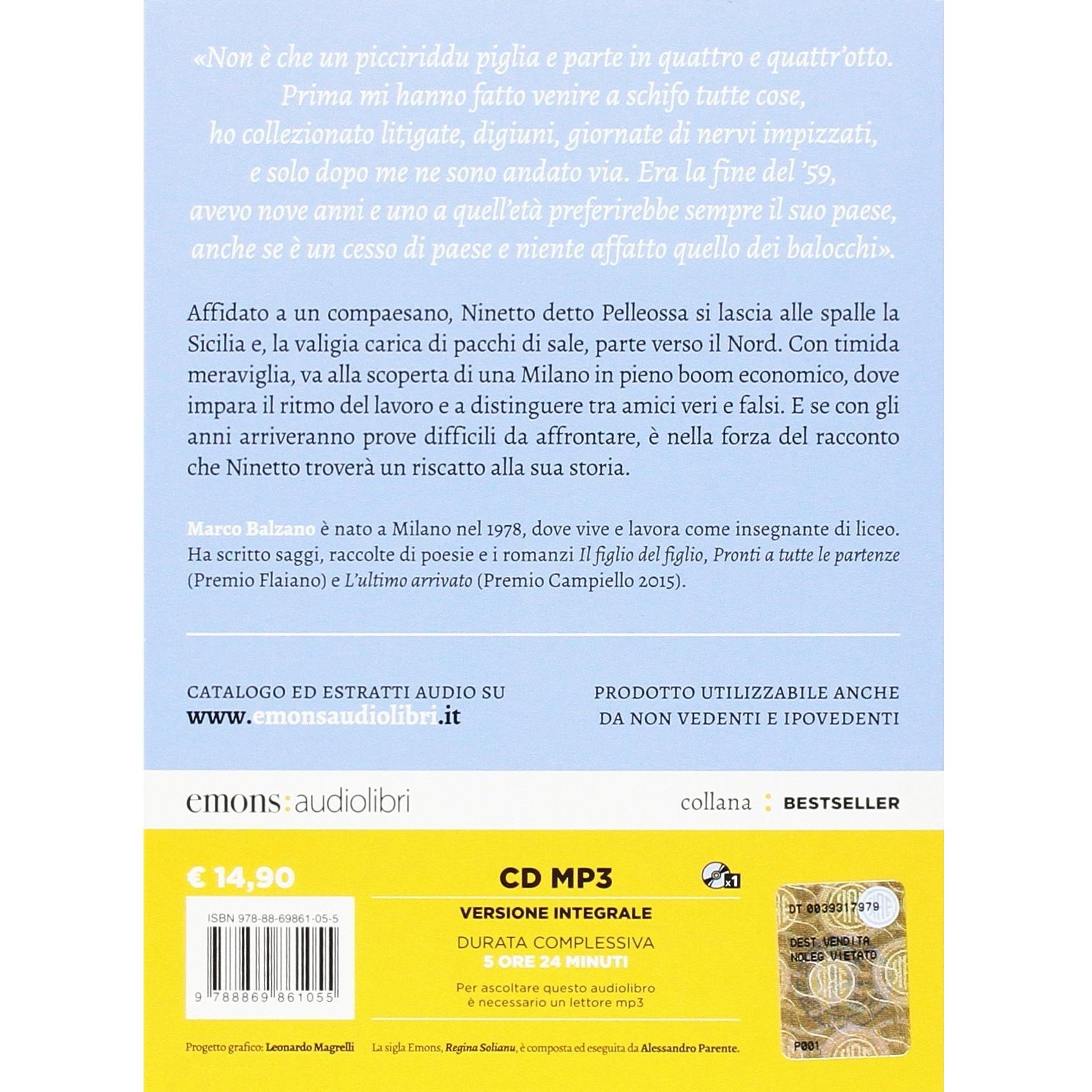 «Non è che un picciriddu piglia e parte in quattro e quattr'otto. Prima mi hanno fatto venire a schifo tutte cose, ho collezionato litigate, digiuni, giornate di nervi impizzati, e solo dopo me ne sono andato via. Era la fine del '59, avevo nove anni e uno a quell'età preferirebbe sempre il suo paese, anche se è un cesso di paese e niente affatto quello dei balocchi».

Affidato a un compaesano, Ninetto detto Pelleossa si lascia alle spalle la Sicilia e, la valigia carica di pacchi di sale, parte verso il Nord. Con timida meraviglia, va alla scoperta di una Milano in pieno boom economico, dove impara il ritmo del lavoro e a distinguere tra amici veri e falsi. E se con gli anni arriveranno prove difficili da affrontare, è nella forza del racconto che Ninetto troverà un riscatto alla sua storia.

Marco Balzano è nato a Milano nel 1978, dove vive e lavora come insegnante di liceo. Ha scritto saggi, raccolte di poesie e i romanzi Il figlio del figlio, Pronti a tutte le partenze (Premio Flaiano) e L'ultimo arrivato (Premio Campiello 2015).

CATALOGO ED ESTRATTI AUDIO SU
www.emonsaudiolibri.it

PRODOTTO UTILIZZABILE ANCHE DA NON VEDENTI E IPOVEDENTI

emons:audiolibri

collana : BESTSELLER

€ 14,90

ISBN 978-88-69861-05-5

9 788869 861055

CD MP3

x1

VERSIONE INTEGRALE

DURATA COMPLESSIVA
5 ORE 24 MINUTI

Per ascoltare questo audiolibro è necessario un lettore mp3

DT 0039317979
DEST. VENDITA NOLEG VIETATO
P001

Progetto grafico: Leonardo Magrelli

La sigla Emons, Regina Solianu, è composta ed eseguita da Alessandro Parente.